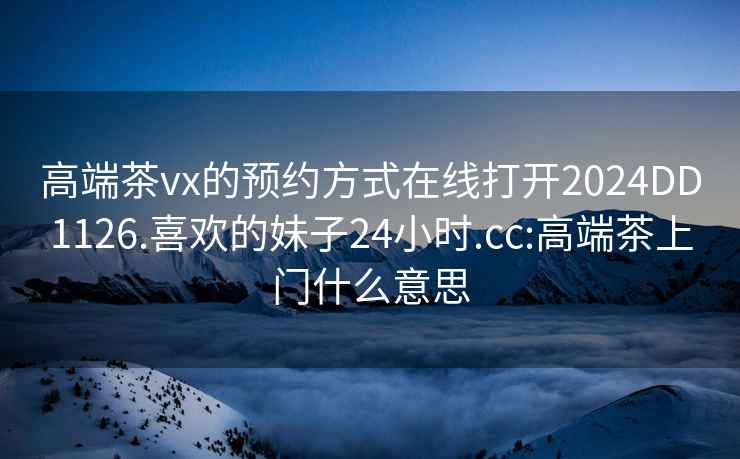 高端茶vx的预约方式在线打开2024DD1126.喜欢的妹子24小时.cc:高端茶上门什么意思